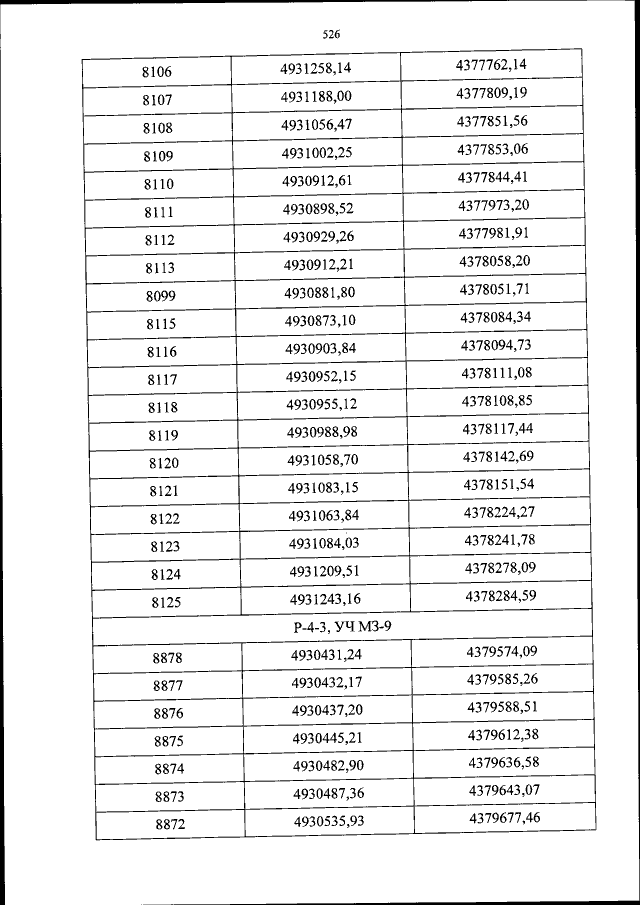 526

| 8106 | 4931258,14 | 4377762,14 |
|---|---|---|
| 8107 | 4931188,00 | 4377809,19 |
| 8108 | 4931056,47 | 4377851,56 |
| 8109 | 4931002,25 | 4377853,06 |
| 8110 | 4930912,61 | 4377844,41 |
| 8111 | 4930898,52 | 4377973,20 |
| 8112 | 4930929,26 | 4377981,91 |
| 8113 | 4930912,21 | 4378058,20 |
| 8099 | 4930881,80 | 4378051,71 |
| 8115 | 4930873,10 | 4378084,34 |
| 8116 | 4930903,84 | 4378094,73 |
| 8117 | 4930952,15 | 4378111,08 |
| 8118 | 4930955,12 | 4378108,85 |
| 8119 | 4930988,98 | 4378117,44 |
| 8120 | 4931058,70 | 4378142,69 |
| 8121 | 4931083,15 | 4378151,54 |
| 8122 | 4931063,84 | 4378224,27 |
| 8123 | 4931084,03 | 4378241,78 |
| 8124 | 4931209,51 | 4378278,09 |
| 8125 | 4931243,16 | 4378284,59 |
| Р-4-3, УЧ МЗ-9 | | |
| 8878 | 4930431,24 | 4379574,09 |
| 8877 | 4930432,17 | 4379585,26 |
| 8876 | 4930437,20 | 4379588,51 |
| 8875 | 4930445,21 | 4379612,38 |
| 8874 | 4930482,90 | 4379636,58 |
| 8873 | 4930487,36 | 4379643,07 |
| 8872 | 4930535,93 | 4379677,46 |